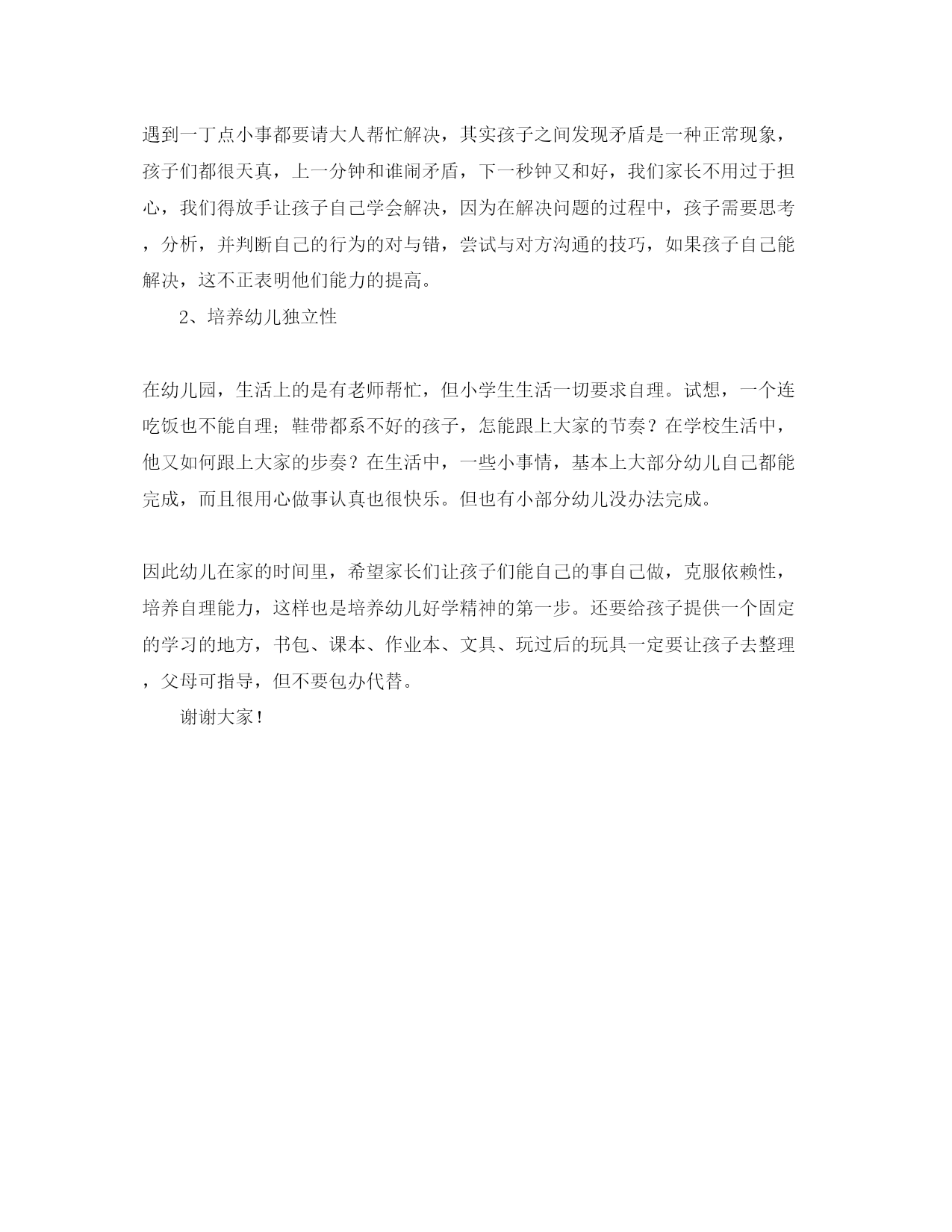 遇到一丁点小事都要请大人帮忙解决，其实孩子之间发现矛盾是一种正常现象，孩子们都很天真，上一分钟和谁闹矛盾，下一秒钟又和好，我们家长不用过于担心，我们得放手让孩子自己学会解决，因为在解决问题的过程中，孩子需要思考，分析，并判断自己的行为的对与错，尝试与对方沟通的技巧，如果孩子自己能解决，这不正表明他们能力的提高。

2、培养幼儿独立性

在幼儿园，生活上的是有老师帮忙，但小学生生活一切要求自理。试想，一个连吃饭也不能自理；鞋带都系不好的孩子，怎能跟上大家的节奏？在学校生活中，他又如何跟上大家的步奏？在生活中，一些小事情，基本上大部分幼儿自己都能完成，而且很用心做事认真也很快乐。但也有小部分幼儿没办法完成。

因此幼儿在家的时间里，希望家长们让孩子们能自己的事自己做，克服依赖性，培养自理能力，这样也是培养幼儿好学精神的第一步。还要给孩子提供一个固定的学习的地方，书包、课本、作业本、文具、玩过后的玩具一定要让孩子去整理，父母可指导，但不要包办代替。

谢谢大家！